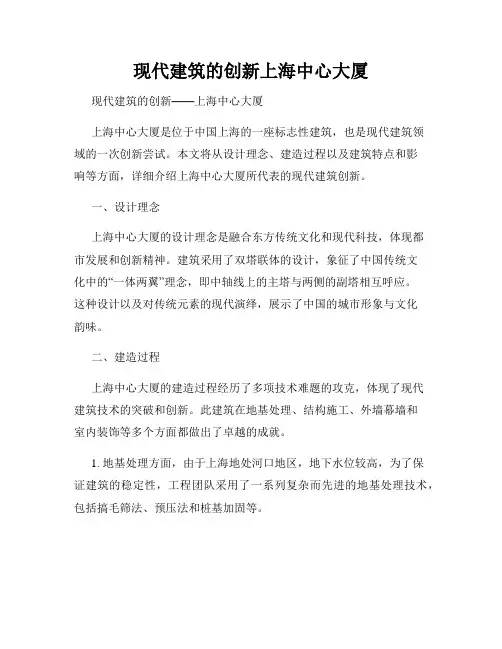 现代建筑的创新上海中心大厦

现代建筑的创新——上海中心大厦

上海中心大厦是位于中国上海的一座标志性建筑，也是现代建筑领域的一次创新尝试。本文将从设计理念、建造过程以及建筑特点和影响等方面，详细介绍上海中心大厦所代表的现代建筑创新。

一、设计理念

上海中心大厦的设计理念是融合东方传统文化和现代科技，体现都市发展和创新精神。建筑采用了双塔联体的设计，象征了中国传统文化中的“一体两翼”理念，即中轴线上的主塔与两侧的副塔相互呼应。这种设计以及对传统元素的现代演绎，展示了中国的城市形象与文化韵味。

二、建造过程

上海中心大厦的建造过程经历了多项技术难题的攻克，体现了现代建筑技术的突破和创新。此建筑在地基处理、结构施工、外墙幕墙和室内装饰等多个方面都做出了卓越的成就。

1. 地基处理方面，由于上海地处河口地区，地下水位较高，为了保证建筑的稳定性，工程团队采用了一系列复杂而先进的地基处理技术，包括搞毛筛法、预压法和桩基加固等。